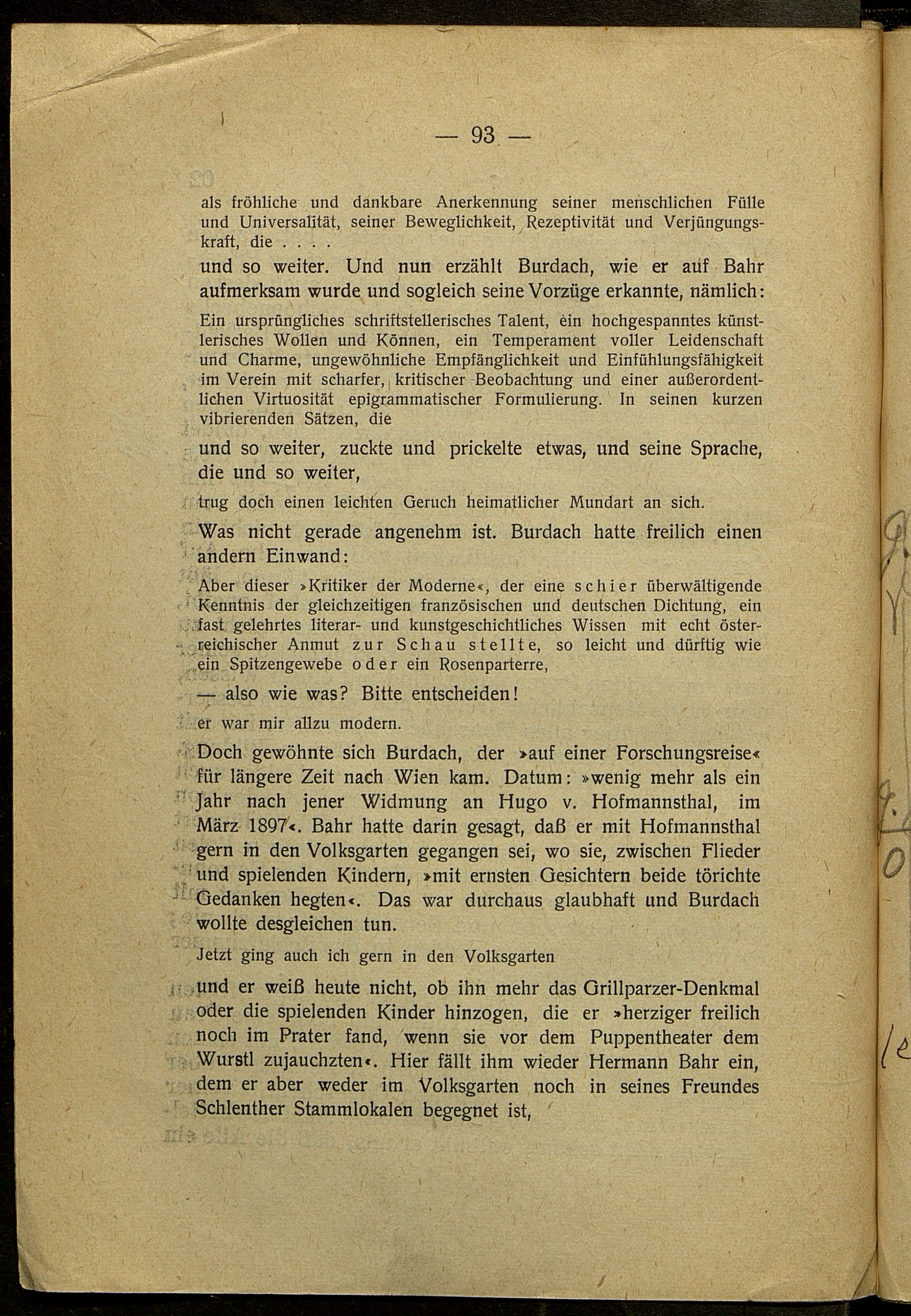 — 93 —

als fröhliche und dankbare Anerkennung seiner menschlichen Fülle und Universalität, seiner Beweglichkeit, Rezeptivität und Verjüngungskraft, die . . . .

und so weiter. Und nun erzählt Burdach, wie er auf Bahr aufmerksam wurde und sogleich seine Vorzüge erkannte, nämlich:

Ein ursprüngliches schriftstellerisches Talent, ein hochgespanntes künstlerisches Wollen und Können, ein Temperament voller Leidenschaft und Charme, ungewöhnliche Empfänglichkeit und Einfühlungsfähigkeit im Verein mit scharfer, kritischer Beobachtung und einer außerordentlichen Virtuosität epigrammatischer Formulierung. In seinen kurzen vibrierenden Sätzen, die

und so weiter, zuckte und prickelte etwas, und seine Sprache, die und so weiter,

trug doch einen leichten Geruch heimatlicher Mundart an sich.

Was nicht gerade angenehm ist. Burdach hatte freilich einen andern Einwand:

Aber dieser »Kritiker der Moderne«, der eine schier überwältigende Kenntnis der gleichzeitigen französischen und deutschen Dichtung, ein fast gelehrtes literar- und kunstgeschichtliches Wissen mit echt österreichischer Anmut zur Schau stellte, so leicht und dürftig wie ein Spitzengewebe oder ein Rosenparterre,

— also wie was? Bitte entscheiden!

er war mir allzu modern.

Doch gewöhnte sich Burdach, der »auf einer Forschungsreise« für längere Zeit nach Wien kam. Datum: »wenig mehr als ein Jahr nach jener Widmung an Hugo v. Hofmannsthal, im März 1897«. Bahr hatte darin gesagt, daß er mit Hofmannsthal gern in den Volksgarten gegangen sei, wo sie, zwischen Flieder und spielenden Kindern, »mit ernsten Gesichtern beide törichte Gedanken hegten«. Das war durchaus glaubhaft und Burdach wollte desgleichen tun.

Jetzt ging auch ich gern in den Volksgarten

und er weiß heute nicht, ob ihn mehr das Grillparzer-Denkmal oder die spielenden Kinder hinzogen, die er »herziger freilich noch im Prater fand, wenn sie vor dem Puppentheater dem Wurstl zujauchzten«. Hier fällt ihm wieder Hermann Bahr ein, dem er aber weder im Volksgarten noch in seines Freundes Schlenther Stammlokalen begegnet ist,